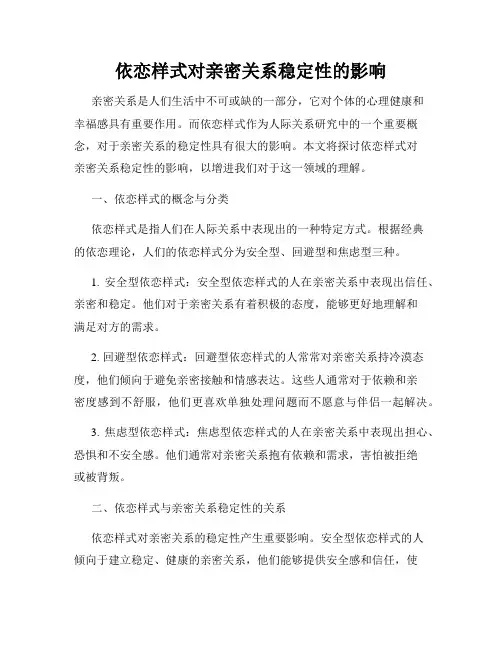 依恋样式对亲密关系稳定性的影响

亲密关系是人们生活中不可或缺的一部分，它对个体的心理健康和幸福感具有重要作用。而依恋样式作为人际关系研究中的一个重要概念，对于亲密关系的稳定性具有很大的影响。本文将探讨依恋样式对亲密关系稳定性的影响，以增进我们对于这一领域的理解。

一、依恋样式的概念与分类

依恋样式是指人们在人际关系中表现出的一种特定方式。根据经典的依恋理论，人们的依恋样式分为安全型、回避型和焦虑型三种。

1. 安全型依恋样式：安全型依恋样式的人在亲密关系中表现出信任、亲密和稳定。他们对于亲密关系有着积极的态度，能够更好地理解和满足对方的需求。

2. 回避型依恋样式：回避型依恋样式的人常常对亲密关系持冷漠态度，他们倾向于避免亲密接触和情感表达。这些人通常对于依赖和亲密度感到不舒服，他们更喜欢单独处理问题而不愿意与伴侣一起解决。

3. 焦虑型依恋样式：焦虑型依恋样式的人在亲密关系中表现出担心、恐惧和不安全感。他们通常对亲密关系抱有依赖和需求，害怕被拒绝或被背叛。

二、依恋样式与亲密关系稳定性的关系

依恋样式对亲密关系的稳定性产生重要影响。安全型依恋样式的人倾向于建立稳定、健康的亲密关系，他们能够提供安全感和信任，使